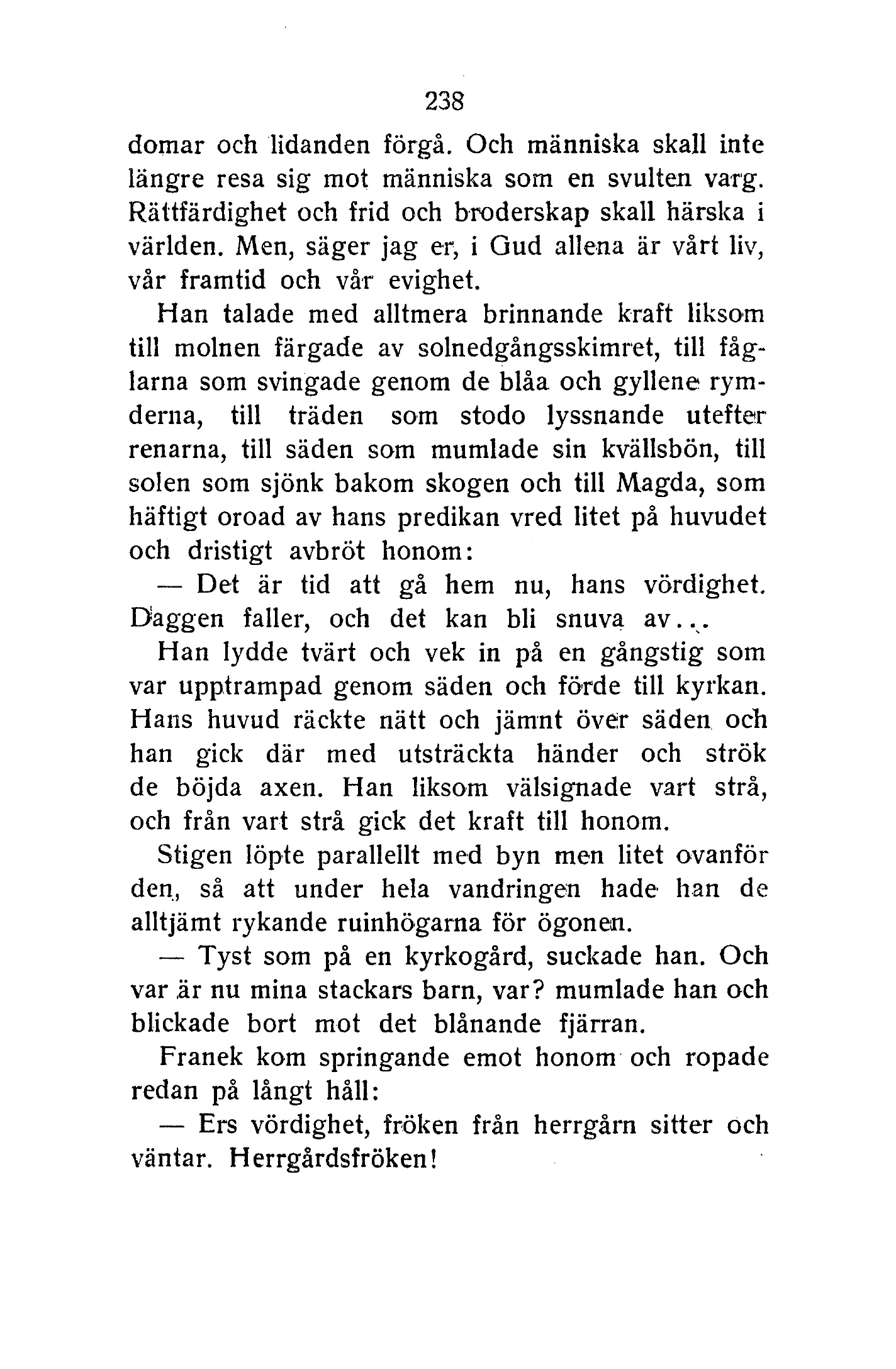 238

domar och lidanden förgå. Och människa skall inte längre resa sig mot människa som en svulten varg. Rättfärdighet och frid och broderskap skall härska i världen. Men, säger jag er, i Gud allena är vårt liv, vår framtid och vår evighet.

Han talade med alltmera brinnande kraft liksom till molnen färgade av solnedgångsskimret, till fåglarna som svingade genom de blåa och gyllene rymderna, till träden som stodo lyssnande utefter renarna, till säden som mumlade sin kvällsbön, till solen som sjönk bakom skogen och till Magda, som häftigt oroad av hans predikan vred litet på huvudet och dristigt avbröt honom:

— Det är tid att gå hem nu, hans vördighet. Daggen faller, och det kan bli snuva av...

Han lydde tvärt och vek in på en gångstig som var upptrampad genom säden och förde till kyrkan. Hans huvud räckte nätt och jämnt över säden och han gick där med utsträckta händer och strök de böjda axen. Han liksom välsignade vart strå, och från vart strå gick det kraft till honom.

Stigen löpte parallellt med byn men litet ovanför den, så att under hela vandringen hade han de alltjämt rykande ruinhögarna för ögonen.

— Tyst som på en kyrkogård, suckade han. Och var är nu mina stackars barn, var? mumlade han och blickade bort mot det blånande fjärran.

Franek kom springande emot honom och ropade redan på långt håll:

— Ers vördighet, fröken från herrgårn sitter och väntar. Herrgårdsfröken!